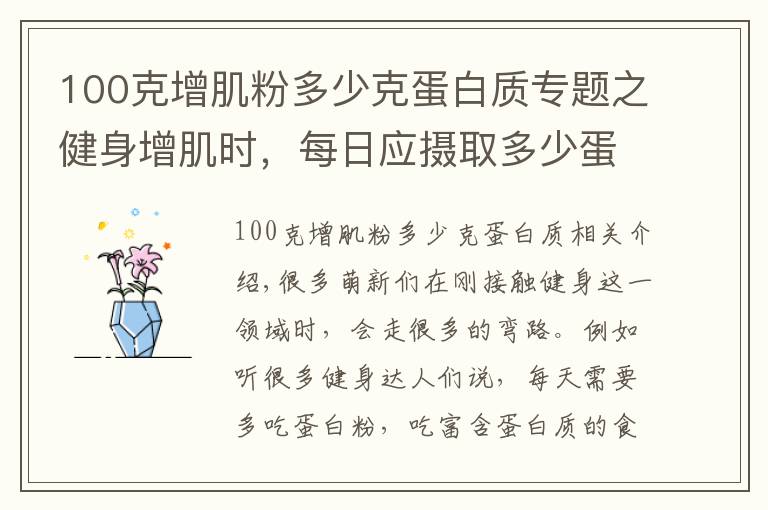 100克增肌粉多少克蛋白质专题之健身增肌时，每日应摄取多少蛋

100克增肌粉多少克蛋白质相关介绍，很多萌新们在刚接触健身这一领域时，会走很多的弯路。例如听很多健身达人们说，每天需要多吃蛋白粉，吃富含蛋白质的食